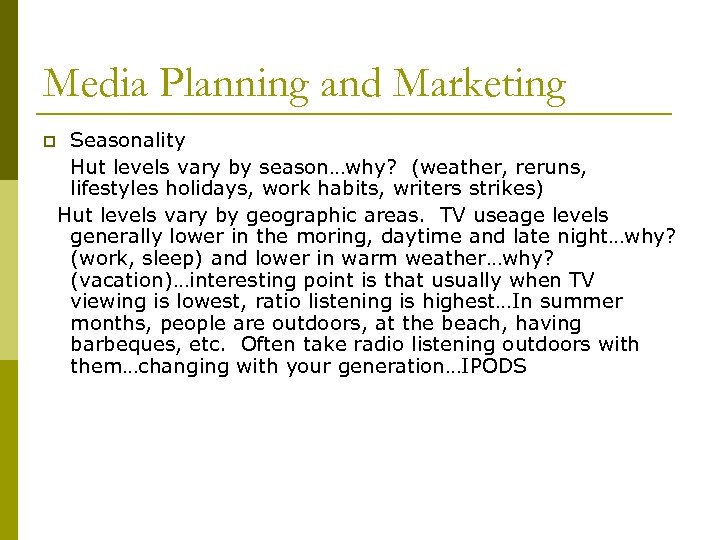 Media Planning and Marketing

Seasonality

Hut levels vary by season…why? (weather, reruns, lifestyles holidays, work habits, writers strikes)

Hut levels vary by geographic areas. TV useage levels generally lower in the moring, daytime and late night…why? (work, sleep) and lower in warm weather…why? (vacation)…interesting point is that usually when TV viewing is lowest, ratio listening is highest…In summer months, people are outdoors, at the beach, having barbeques, etc. Often take radio listening outdoors with them…changing with your generation…IPODS